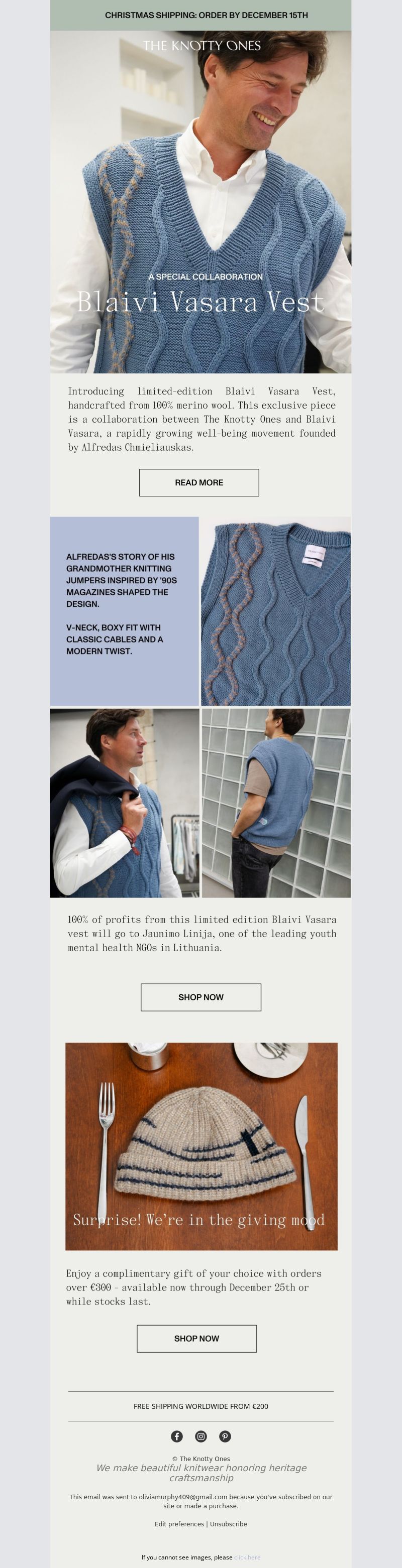 CHRISTMAS SHIPPING: ORDER BY DECEMBER 15TH

THE KNOTTY ONES

A SPECIAL COLLABORATION

Blaivi Vasara Vest

Introducing limited-edition Blaivi Vasara Vest, handcrafted from 100% merino wool. This exclusive piece is a collaboration between The Knotty Ones and Blaivi Vasara, a rapidly growing well-being movement founded by Alfredas Chmieliauskas.

READ MORE

ALFREDAS'S STORY OF HIS GRANDMOTHER KNITTING JUMPERS INSPIRED BY '90S MAGAZINES SHAPED THE DESIGN.

V-NECK, BOXY FIT WITH CLASSIC CABLES AND A MODERN TWIST.

100% of profits from this limited edition Blaivi Vasara vest will go to Jaunimo Linija, one of the leading youth mental health NGOs in Lithuania.

SHOP NOW

Surprise! We're in the giving mood

Enjoy a complimentary gift of your choice with orders over €300 - available now through December 25th or while stocks last.

SHOP NOW

FREE SHIPPING WORLDWIDE FROM €200

© The Knotty Ones
We make beautiful knitwear honoring heritage craftsmanship

This email was sent to oliviamurphy409@gmail.com because you've subscribed on our site or made a purchase.

Edit preferences | Unsubscribe

If you cannot see images, please click here